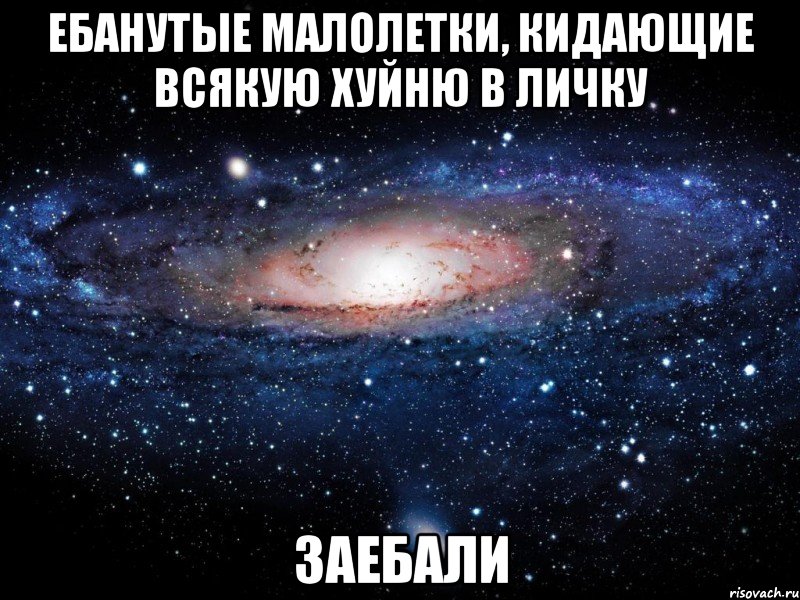 ЕБАНУТЫЕ МАЛОЛЕТКИ, КИДАЮЩИЕ ВСЯКУЮ ХУЙНЮ В ЛИЧКУ

ЗАЕБАЛИ

risovach.ru